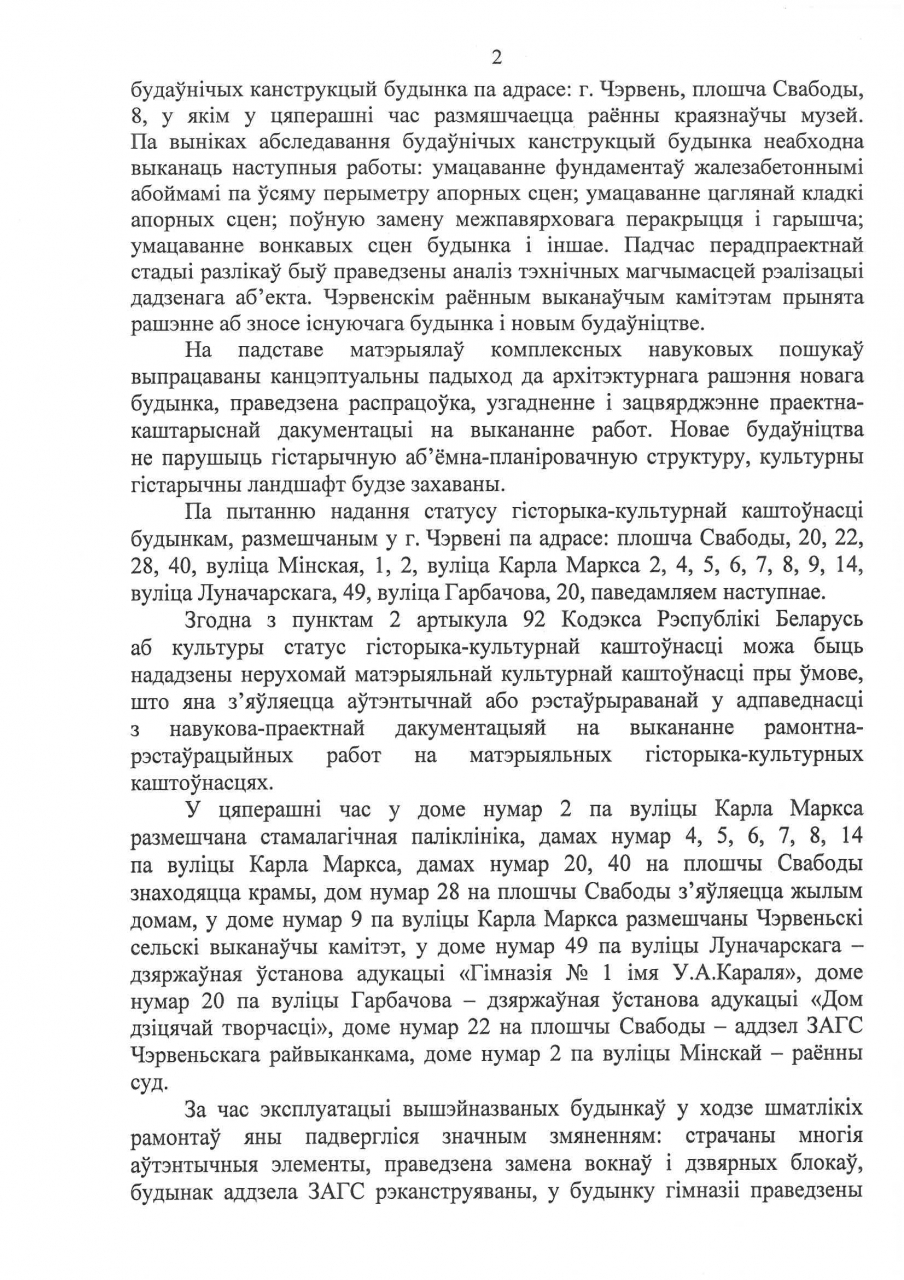 2

будаўнічых канструкцый будынка па адрасе: г. Чэрвень, плошча Свабоды, 8, у якім у цяперашні час размяшчаецца раённы краязнаўчы музей. Па выніках абследавання будаўнічых канструкцый будынка неабходна выканаць наступныя работы: умацаванне фундаментаў жалезабетоннымі абоймамі па ўсяму перыметру апорных сцен; умацаванне цаглянай кладкі апорных сцен; поўную замену межпавярховага перакрыцця і гарышча; умацаванне вонкавых сцен будынка і іншае. Падчас перадпраектнай стадыі разлікаў быў праведзены аналіз тэхнічных магчымасцей рэалізацыі дадзенага аб'екта. Чэрвенскім раённым выканаўчым камітэтам прынята рашэнне аб зносе існуючага будынка і новым будаўніцтве.

На падставе матэрыялаў комплексных навуковых пошукаў выпрацаваны канцэптуальны падыход да архітэктурнага рашэння новага будынка, праведзена распрацоўка, узгадненне і зацвярджэнне праектна-каштарыснай дакументацыі на выкананне работ. Новае будаўніцтва не парушыць гістарычную аб'ёмна-планіровачную структуру, культурны гістарычны ландшафт будзе захаваны.

Па пытанню надання статусу гісторыка-культурнай каштоўнасці будынкам, размешчаным у г. Чэрвені па адрасе: плошча Свабоды, 20, 22, 28, 40, вуліца Мінская, 1, 2, вуліца Карла Маркса 2, 4, 5, 6, 7, 8, 9, 14, вуліца Луначарскага, 49, вуліца Гарбачова, 20, паведамляем наступнае.

Згодна з пунктам 2 артыкула 92 Кодэкса Рэспублікі Беларусь аб культуры статус гісторыка-культурнай каштоўнасці можа быць нададзены нерухомай матэрыяльнай культурнай каштоўнасці пры ўмове, што яна з'яўляецца аўтэнтычнай або рэстаўрыраванай у адпаведнасці з навукова-праектнай дакументацыяй на выкананне рамонтна-рэстаўрацыйных работ на матэрыяльных гісторыка-культурных каштоўнасцях.

У цяперашні час у доме нумар 2 па вуліцы Карла Маркса размешчана стамалагічная паліклініка, дамах нумар 4, 5, 6, 7, 8, 14 па вуліцы Карла Маркса, дамах нумар 20, 40 на плошчы Свабоды знаходзяцца крамы, дом нумар 28 на плошчы Свабоды з'яўляецца жылым домам, у доме нумар 9 па вуліцы Карла Маркса размешчаны Чэрвеньскі сельскі выканаўчы камітэт, у доме нумар 49 па вуліцы Луначарскага – дзяржаўная ўстанова адукацыі «Гімназія № 1 імя У.А.Караля», доме нумар 20 па вуліцы Гарбачова – дзяржаўная ўстанова адукацыі «Дом дзіцячай творчасці», доме нумар 22 на плошчы Свабоды – аддзел ЗАГС Чэрвеньскага райвыканкама, доме нумар 2 па вуліцы Мінскай – раённы суд.

За час эксплуатацыі вышэйназваных будынкаў у ходзе шматлікіх рамонтаў яны падвергліся значным змяненням: страчаны многія аўтэнтычныя элементы, праведзена замена вокнаў і дзвярных блокаў, будынак аддзела ЗАГС рэканструяваны, у будынку гімназіі праведзены